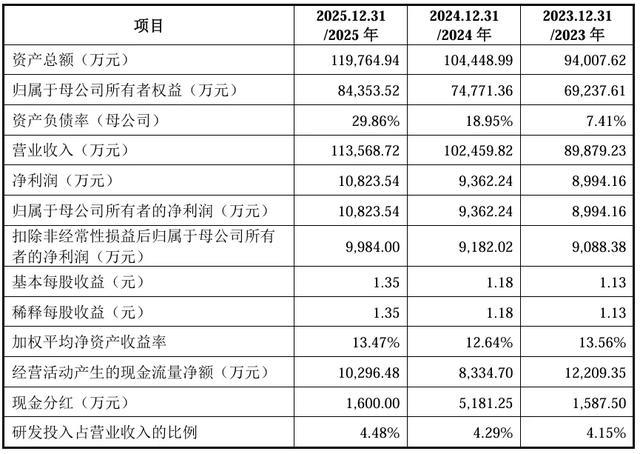 | 项目 | 2025.12.31 /2025 年 | 2024.12.31 /2024 年 | 2023.12.31 /2023 年 |
|---|---|---|---|
| 资产总额（万元） | 119,764.94 | 104,448.99 | 94,007.62 |
| 归属于母公司所有者权益（万元） | 84,353.52 | 74,771.36 | 69,237.61 |
| 资产负债率（母公司） | 29.86% | 18.95% | 7.41% |
| 营业收入（万元） | 113,568.72 | 102,459.82 | 89,879.23 |
| 净利润（万元） | 10,823.54 | 9,362.24 | 8,994.16 |
| 归属于母公司所有者的净利润（万元） | 10,823.54 | 9,362.24 | 8,994.16 |
| 扣除非经常性损益后归属于母公司所有者的净利润（万元） | 9,984.00 | 9,182.02 | 9,088.38 |
| 基本每股收益（元） | 1.35 | 1.18 | 1.13 |
| 稀释每股收益（元） | 1.35 | 1.18 | 1.13 |
| 加权平均净资产收益率 | 13.47% | 12.64% | 13.56% |
| 经营活动产生的现金流量净额（万元） | 10,296.48 | 8,334.70 | 12,209.35 |
| 现金分红（万元） | 1,600.00 | 5,181.25 | 1,587.50 |
| 研发投入占营业收入的比例 | 4.48% | 4.29% | 4.15% |